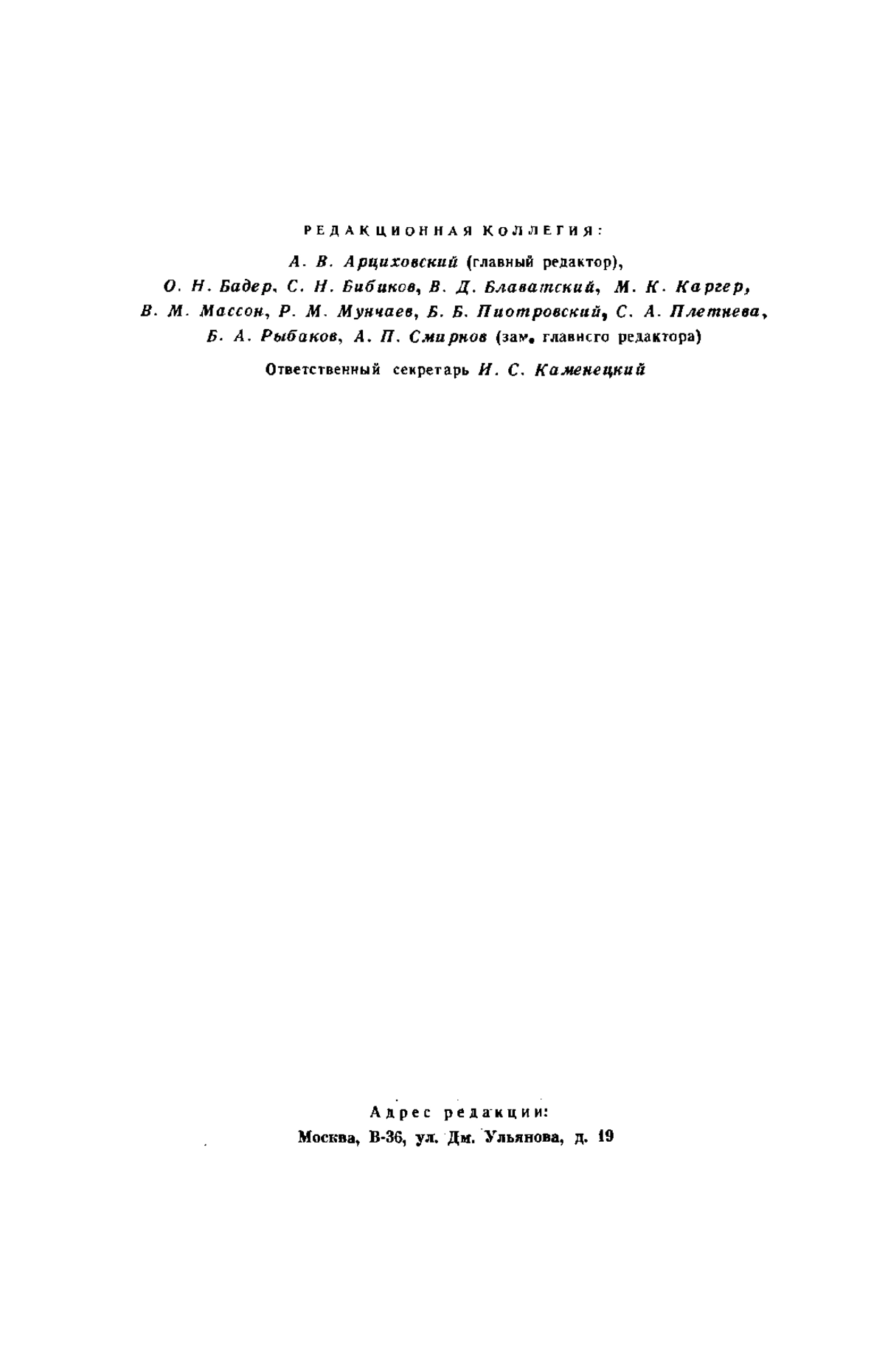 РЕДАКЦИОННАЯ КОЛЛЕГИЯ:

А. В. Арциховский (главный редактор),
О. Н. Бадер, С. Н. Бибиков, В. Д. Блаватский, М. К. Каргер,
В. М. Массон, Р. М. Мунчаев, Б. Б. Пиотровский, С. А. Плетнева,
Б. А. Рыбаков, А. П. Смирнов (зам. главного редактора)

Ответственный секретарь И. С. Каменецкий

Адрес редакции:
Москва, В-36, ул. Дм. Ульянова, д. 19